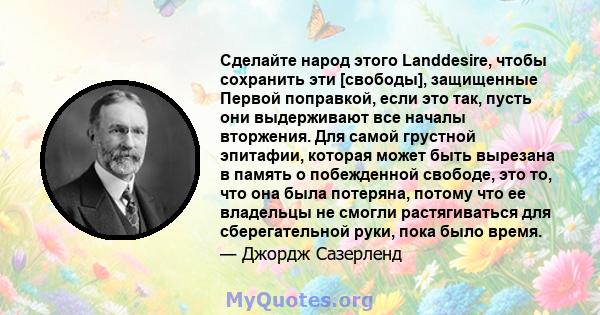 Сделайте народ этого Landdesire, чтобы сохранить эти [свободы], защищенные Первой поправкой, если это так, пусть они выдерживают все началы вторжения. Для самой грустной эпитафии, которая может быть вырезана в память о побежденной свободе, это то, что она была потеряна, потому что ее владельцы не смогли растягиваться для сберегательной руки, пока было время.

— Джордж Сазерленд

MyQuotes.org